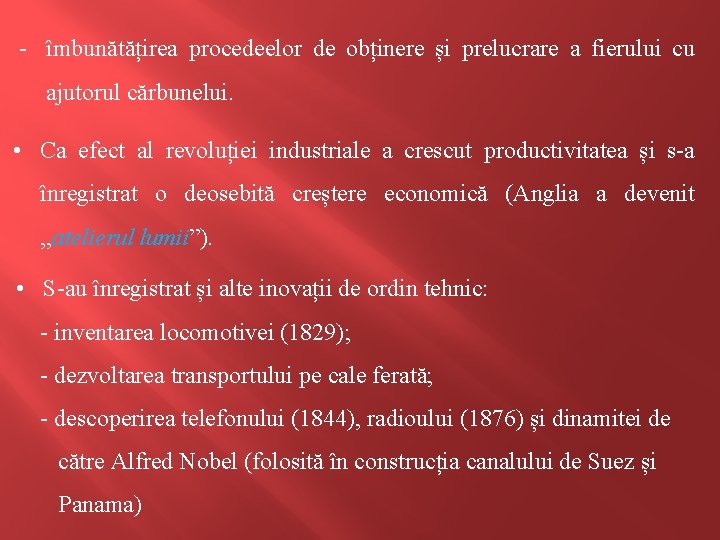 - îmbunătățirea procedeelor de obținere și prelucrare a fierului cu ajutorul cărbunelui.

• Ca efect al revoluției industriale a crescut productivitatea și s-a înregistrat o deosebită creștere economică (Anglia a devenit „atelierul lumii”).

• S-au înregistrat și alte inovații de ordin tehnic:
- inventarea locomotivei (1829);
- dezvoltarea transportului pe cale ferată;
- descoperirea telefonului (1844), radioului (1876) și dinamitei de către Alfred Nobel (folosită în construcția canalului de Suez și Panama)